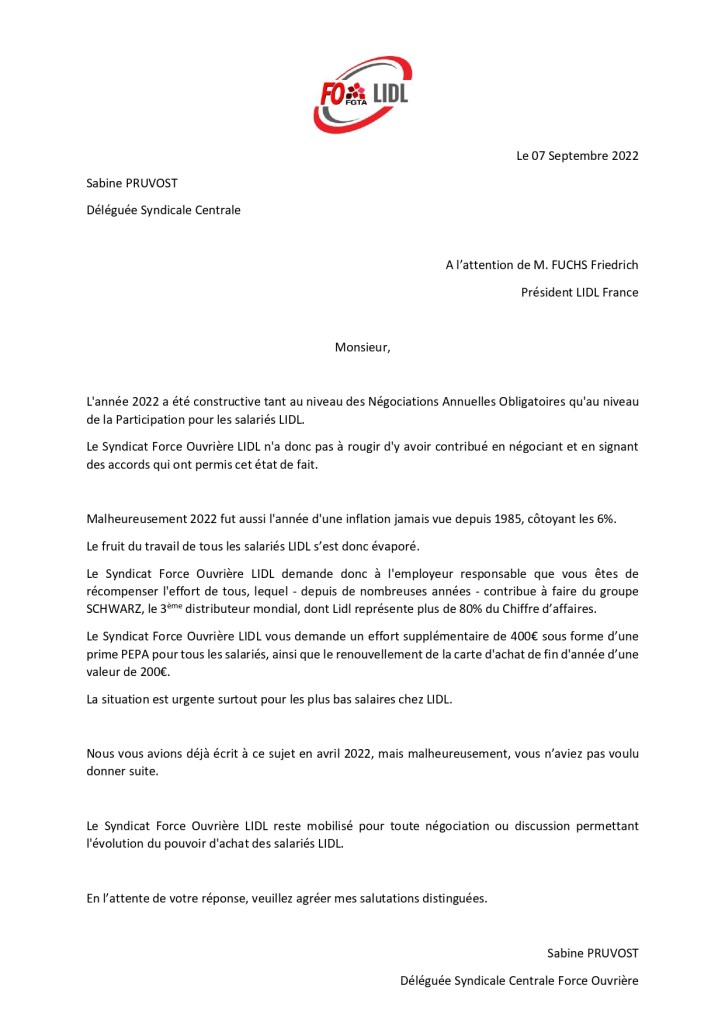 FO FGTA LIDL

Le 07 Septembre 2022

Sabine PRUVOST

Déléguée Syndicale Centrale

A l'attention de M. FUCHS Friedrich

Président LIDL France

Monsieur,

L'année 2022 a été constructive tant au niveau des Négociations Annuelles Obligatoires qu'au niveau de la Participation pour les salariés LIDL.

Le Syndicat Force Ouvrière LIDL n'a donc pas à rougir d'y avoir contribué en négociant et en signant des accords qui ont permis cet état de fait.

Malheureusement 2022 fut aussi l'année d'une inflation jamais vue depuis 1985, côtoyant les 6%.

Le fruit du travail de tous les salariés LIDL s'est donc évaporé.

Le Syndicat Force Ouvrière LIDL demande donc à l'employeur responsable que vous êtes de récompenser l'effort de tous, lequel - depuis de nombreuses années - contribue à faire du groupe SCHWARZ, le 3$^{ème}$ distributeur mondial, dont Lidl représente plus de 80% du Chiffre d'affaires.

Le Syndicat Force Ouvrière LIDL vous demande un effort supplémentaire de 400€ sous forme d'une prime PEPA pour tous les salariés, ainsi que le renouvellement de la carte d'achat de fin d'année d'une valeur de 200€.

La situation est urgente surtout pour les plus bas salaires chez LIDL.

Nous vous avions déjà écrit à ce sujet en avril 2022, mais malheureusement, vous n'aviez pas voulu donner suite.

Le Syndicat Force Ouvrière LIDL reste mobilisé pour toute négociation ou discussion permettant l'évolution du pouvoir d'achat des salariés LIDL.

En l'attente de votre réponse, veuillez agréer mes salutations distinguées.

Sabine PRUVOST

Déléguée Syndicale Centrale Force Ouvrière